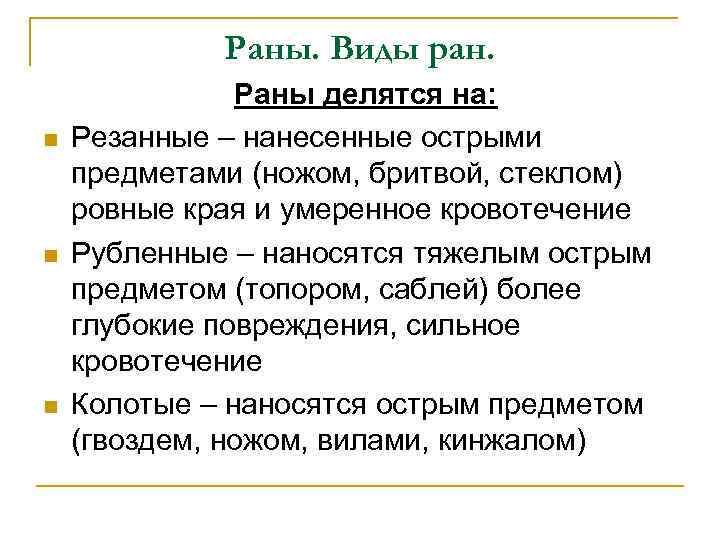 Раны. Виды ран.

Раны делятся на:

Резанные – нанесенные острыми предметами (ножом, бритвой, стеклом) ровные края и умеренное кровотечение

Рубленные – наносятся тяжелым острым предметом (топором, саблей) более глубокие повреждения, сильное кровотечение

Колотые – наносятся острым предметом (гвоздем, ножом, вилами, кинжалом)